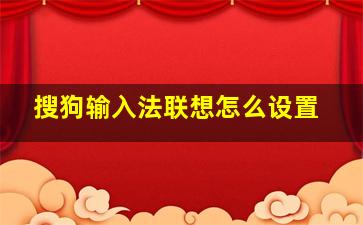 搜狗输入法联想怎么设置